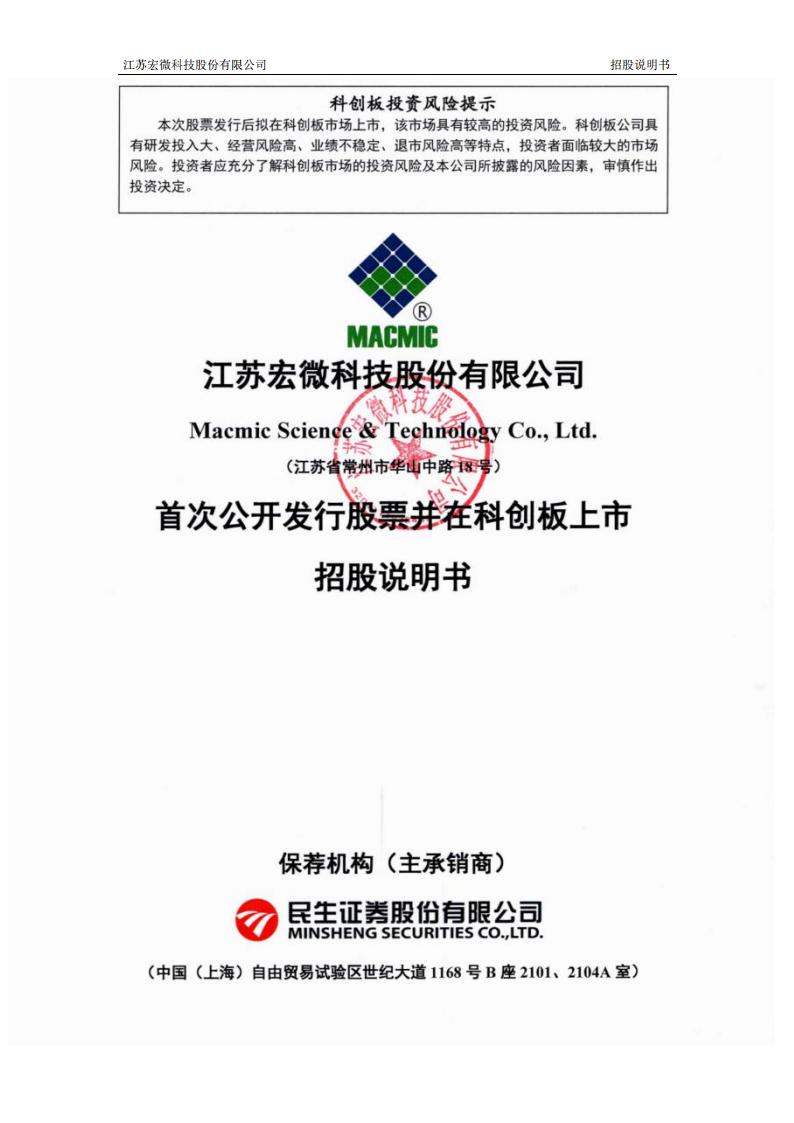 江苏宏微科技股份有限公司

招股说明书

科创板投资风险提示

本次股票发行后拟在科创板市场上市，该市场具有较高的投资风险。科创板公司具有研发投入大、经营风险高、业绩不稳定、退市风险高等特点，投资者面临较大的市场风险。投资者应充分了解科创板市场的投资风险及本公司所披露的风险因素，审慎作出投资决定。

®
MACMIC

江苏宏微科技股份有限公司

Macmic Science & Technology Co., Ltd.

（江苏省常州市华山中路 18 号）

首次公开发行股票并在科创板上市

招股说明书

保荐机构（主承销商）

民生证券股份有限公司
MINSHENG SECURITIES CO.,LTD.

（中国（上海）自由贸易试验区世纪大道 1168 号 B 座 2101、2104A 室）